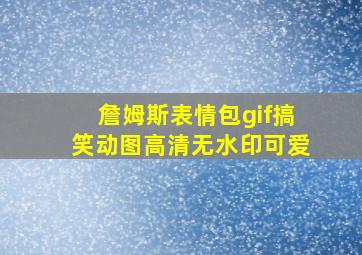 詹姆斯表情包gif搞笑动图高清无水印可爱